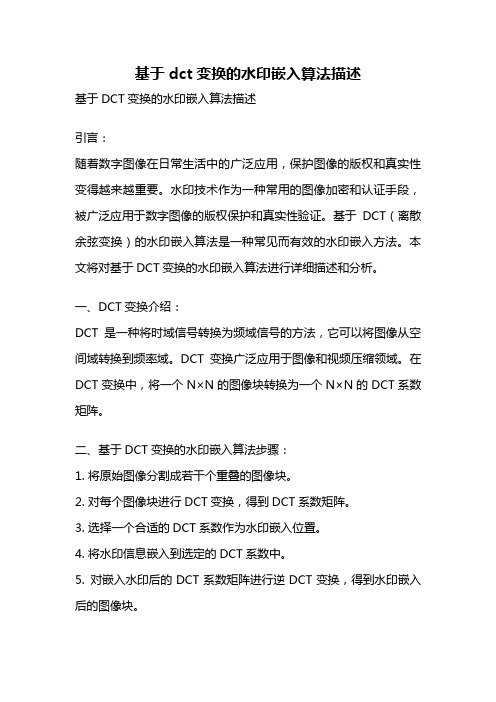 基于 dct 变换的水印嵌入算法描述

基于 DCT 变换的水印嵌入算法描述

引言：

随着数字图像在日常生活中的广泛应用，保护图像的版权和真实性变得越来越重要。水印技术作为一种常用的图像加密和认证手段，被广泛应用于数字图像的版权保护和真实性验证。基于 DCT（离散余弦变换）的水印嵌入算法是一种常见而有效的水印嵌入方法。本文将对基于 DCT 变换的水印嵌入算法进行详细描述和分析。

一、DCT 变换介绍：

DCT 是一种将时域信号转换为频域信号的方法，它可以将图像从空间域转换到频率域。DCT 变换广泛应用于图像和视频压缩领域。在 DCT 变换中，将一个 N×N 的图像块转换为一个 N×N 的 DCT 系数矩阵。

二、基于 DCT 变换的水印嵌入算法步骤：

1. 将原始图像分割成若干个重叠的图像块。

2. 对每个图像块进行 DCT 变换，得到 DCT 系数矩阵。

3. 选择一个合适的 DCT 系数作为水印嵌入位置。

4. 将水印信息嵌入到选定的 DCT 系数中。

5. 对嵌入水印后的 DCT 系数矩阵进行逆 DCT 变换，得到水印嵌入后的图像块。